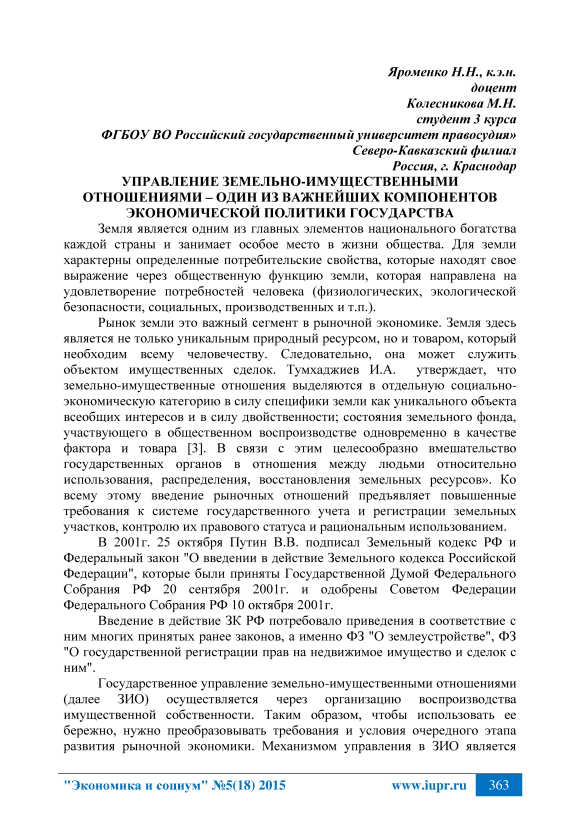 Яроменко Н.Н., к.э.н.
доцент
Колесникова М.Н.
студент 3 курса
ФГБОУ ВО Российский государственный университет правосудия»
Северо-Кавказский филиал
Россия, г. Краснодар

УПРАВЛЕНИЕ ЗЕМЕЛЬНО-ИМУЩЕСТВЕННЫМИ ОТНОШЕНИЯМИ – ОДИН ИЗ ВАЖНЕЙШИХ КОМПОНЕНТОВ ЭКОНОМИЧЕСКОЙ ПОЛИТИКИ ГОСУДАРСТВА

Земля является одним из главных элементов национального богатства каждой страны и занимает особое место в жизни общества. Для земли характерны определенные потребительские свойства, которые находят свое выражение через общественную функцию земли, которая направлена на удовлетворение потребностей человека (физиологических, экологической безопасности, социальных, производственных и т.п.).

Рынок земли это важный сегмент в рыночной экономике. Земля здесь является не только уникальным природный ресурсом, но и товаром, который необходим всему человечеству. Следовательно, она может служить объектом имущественных сделок. Тумхаджиев И.А. утверждает, что земельно-имущественные отношения выделяются в отдельную социально-экономическую категорию в силу специфики земли как уникального объекта всеобщих интересов и в силу двойственности; состояния земельного фонда, участвующего в общественном воспроизводстве одновременно в качестве фактора и товара [3]. В связи с этим целесообразно вмешательство государственных органов в отношения между людьми относительно использования, распределения, восстановления земельных ресурсов». Ко всему этому введение рыночных отношений предъявляет повышенные требования к системе государственного учета и регистрации земельных участков, контролю их правового статуса и рациональным использованием.

В 2001г. 25 октября Путин В.В. подписал Земельный кодекс РФ и Федеральный закон "О введении в действие Земельного кодекса Российской Федерации", которые были приняты Государственной Думой Федерального Собрания РФ 20 сентября 2001г. и одобрены Советом Федерации Федерального Собрания РФ 10 октября 2001г.

Введение в действие ЗК РФ потребовало приведения в соответствие с ним многих принятых ранее законов, а именно ФЗ "О землеустройстве", ФЗ "О государственной регистрации прав на недвижимое имущество и сделок с ним".

Государственное управление земельно-имущественными отношениями (далее ЗИО) осуществляется через организацию воспроизводства имущественной собственности. Таким образом, чтобы использовать ее бережно, нужно преобразовывать требования и условия очередного этапа развития рыночной экономики. Механизмом управления в ЗИО является

"Экономика и социум" №5(18) 2015 www.iupr.ru 363